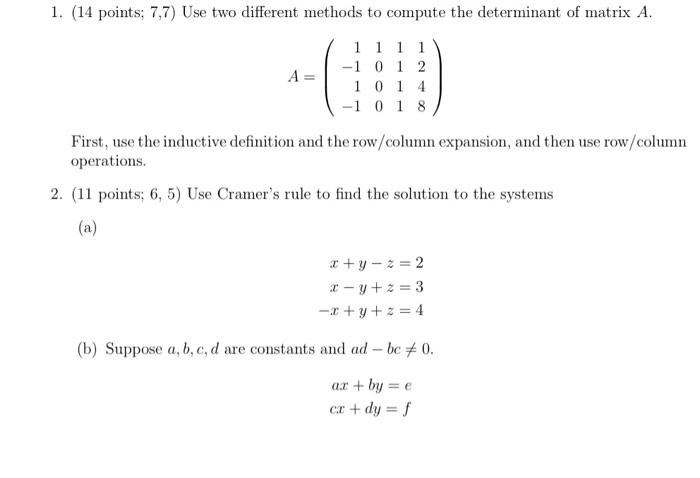 1. (14 points; 7,7) Use two different methods to compute the determinant of matrix $A$.

$$A = \begin{pmatrix} 1 & 1 & 1 & 1 \\ -1 & 0 & 1 & 2 \\ 1 & 0 & 1 & 4 \\ -1 & 0 & 1 & 8 \end{pmatrix}$$

First, use the inductive definition and the row/column expansion, and then use row/column operations.

2. (11 points; 6, 5) Use Cramer's rule to find the solution to the systems

(a)

$$x + y - z = 2$$
$$x - y + z = 3$$
$$-x + y + z = 4$$

(b) Suppose $a, b, c, d$ are constants and $ad - bc \neq 0$.

$$ax + by = e$$
$$cx + dy = f$$